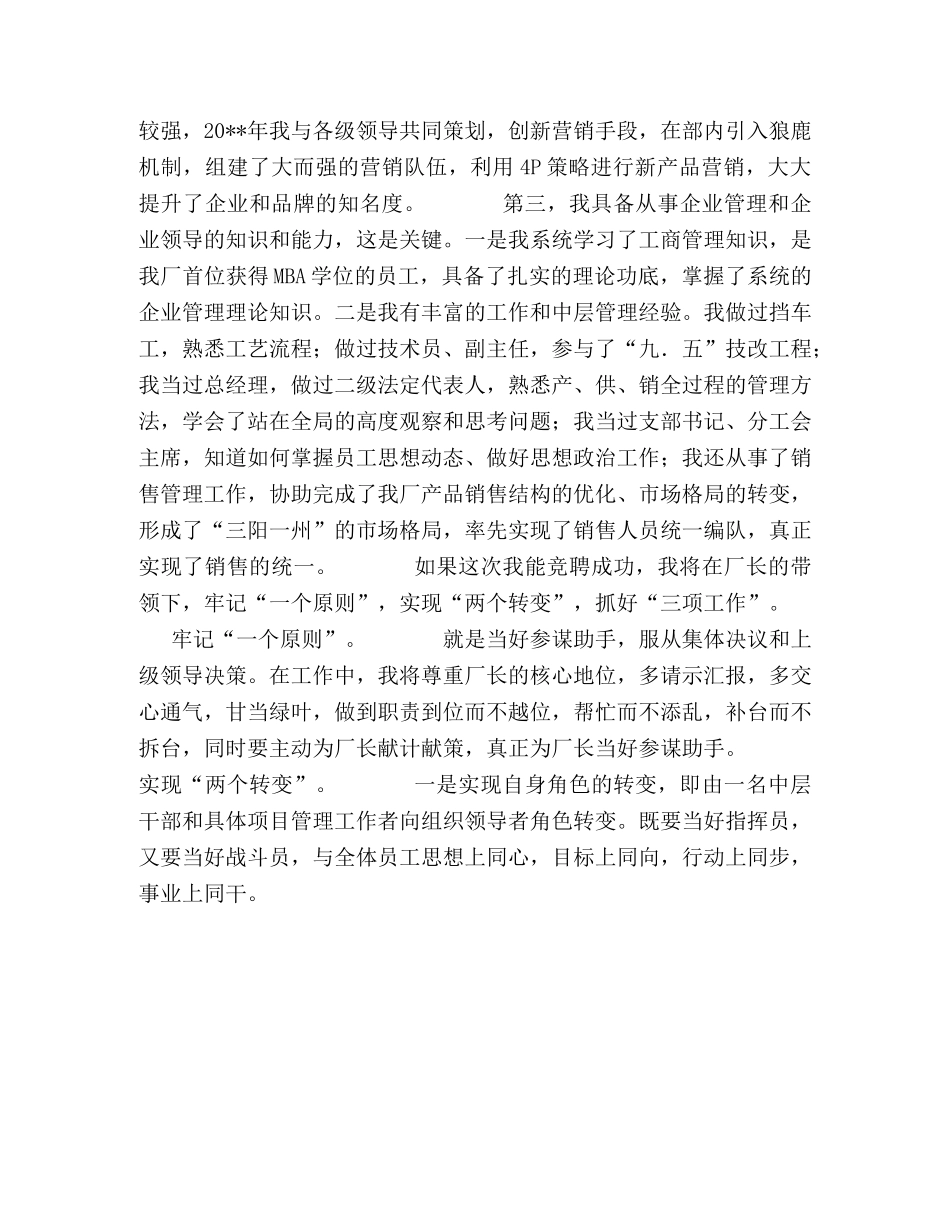 较强，20**年我与各级领导共同策划，创新营销手段，在部内引入狼鹿机制，组建了大而强的营销队伍，利用 4P 策略进行新产品营销，大大提升了企业和品牌的知名度。　　　　第三，我具备从事企业管理和企业领导的知识和能力，这是关键。一是我系统学习了工商管理知识，是我厂首位获得 MBA 学位的员工，具备了扎实的理论功底，掌握了系统的企业管理理论知识。二是我有丰富的工作和中层管理经验。我做过挡车工，熟悉工艺流程；做过技术员、副主任，参与了“九．五”技改工程；我当过总经理，做过二级法定代表人，熟悉产、供、销全过程的管理方法，学会了站在全局的高度观察和思考问题；我当过支部书记、分工会主席，知道如何掌握员工思想动态、做好思想政治工作；我还从事了销售管理工作，协助完成了我厂产品销售结构的优化、市场格局的转变，形成了“三阳一州”的市场格局，率先实现了销售人员统一编队，真正实现了销售的统一。　　　　如果这次我能竞聘成功，我将在厂长的带领下，牢记“一个原则”，实现“两个转变”，抓好“三项工作”。

牢记“一个原则”。　　　　就是当好参谋助手，服从集体决议和上级领导决策。在工作中，我将尊重厂长的核心地位，多请示汇报，多交心通气，甘当绿叶，做到职责到位而不越位，帮忙而不添乱，补台而不拆台，同时要主动为厂长献计献策，真正为厂长当好参谋助手。

实现“两个转变”。　　　　一是实现自身角色的转变，即由一名中层干部和具体项目管理工作者向组织领导者角色转变。既要当好指挥员，又要当好战斗员，与全体员工思想上同心，目标上同向，行动上同步，事业上同干。